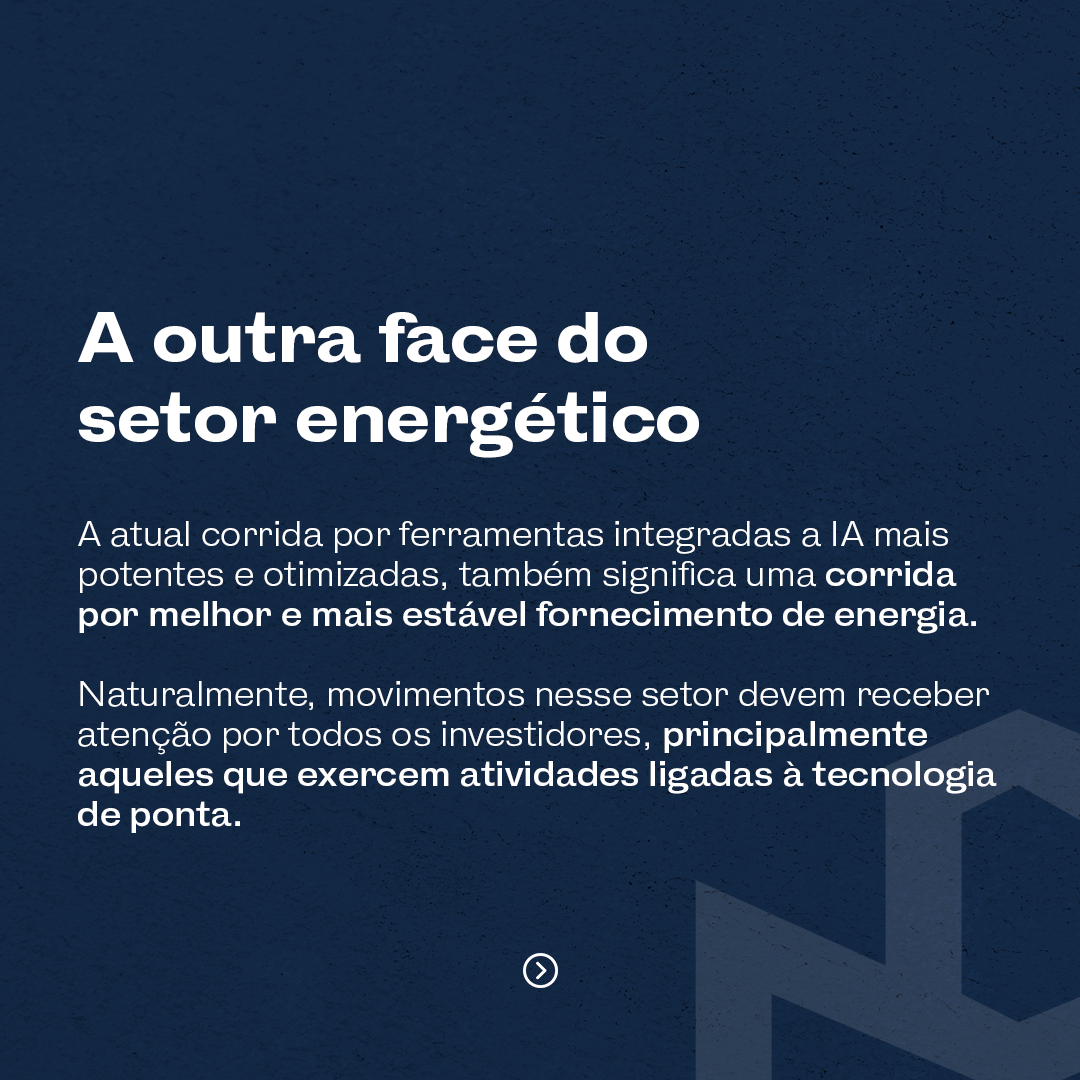 A outra face do
setor energético

A atual corrida por ferramentas integradas a IA mais potentes e otimizadas, também significa uma corrida por melhor e mais estável fornecimento de energia.

Naturalmente, movimentos nesse setor devem receber atenção por todos os investidores, principalmente aqueles que exercem atividades ligadas à tecnologia de ponta.